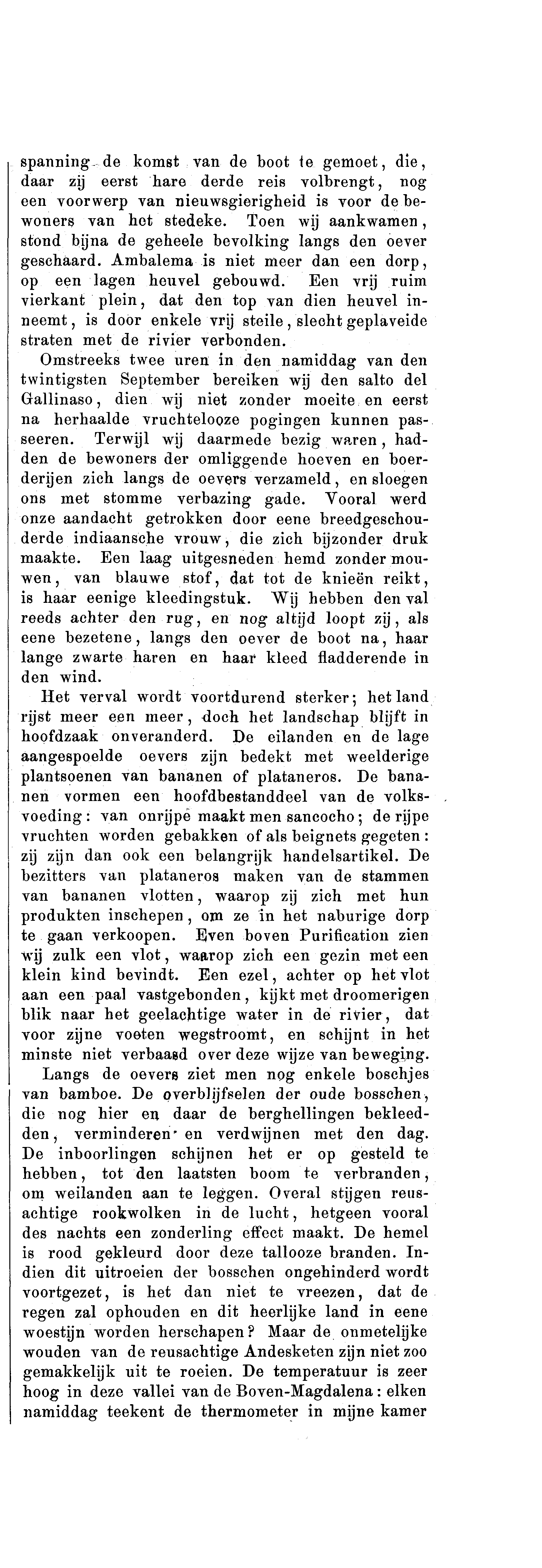 spanning de komst van de boot te gemoet, die, daar zij eerst hare derde reis volbrengt, nog een voorwerp van nieuwsgierigheid is voor de bewoners van het stedeke. Toen wij aankwamen, stond bijna de geheele bevolking langs den oever geschaard. Ambalema is niet meer dan een dorp, op een lagen heuvel gebouwd. Een vrij ruim vierkant plein, dat den top van dien heuvel inneemt, is door enkele vrij steile, slecht geplaveide straten met de rivier verbonden.

Omstreeks twee uren in den namiddag van den twintigsten September bereiken wij den salto del Gallinaso, dien wij niet zonder moeite en eerst na herhaalde vruchtelooze pogingen kunnen passeeren. Terwijl wij daarmede bezig waren, hadden de bewoners der omliggende hoeven en boerderijen zich langs de oevers verzameld, en sloegen ons met stomme verbazing gade. Vooral werd onze aandacht getrokken door eene breedgeschouderde indiaansche vrouw, die zich bijzonder druk maakte. Een laag uitgesneden hemd zonder mouwen, van blauwe stof, dat tot de knieën reikt, is haar eenige kleedingstuk. Wij hebben den val reeds achter den rug, en nog altijd loopt zij, als eene bezetene, langs den oever de boot na, haar lange zwarte haren en haar kleed fladderende in den wind.

Het verval wordt voortdurend sterker; het land rijst meer een meer, doch het landschap blijft in hoofdzaak onveranderd. De eilanden en de lage aangespoelde oevers zijn bedekt met weelderige plantsoenen van bananen of plataneros. De bananen vormen een hoofdbestanddeel van de volksvoeding: van onrijpe maakt men sancocho; de rijpe vruchten worden gebakken of als beignets gegeten: zij zijn dan ook een belangrijk handelsartikel. De bezitters van plataneros maken van de stammen van bananen vlotten, waarop zij zich met hun produkten inschepen, om ze in het naburige dorp te gaan verkoopen. Even boven Purification zien wij zulk een vlot, waarop zich een gezin met een klein kind bevindt. Een ezel, achter op het vlot aan een paal vastgebonden, kijkt met droomerigen blik naar het geelachtige water in de rivier, dat voor zijne voeten wegstroomt, en schijnt in het minste niet verbaasd over deze wijze van beweging.

Langs de oevers ziet men nog enkele boschjes van bamboe. De overblijfselen der oude bosschen, die nog hier en daar de berghellingen bekleedden, verminderen en verdwijnen met den dag. De inboorlingen schijnen het er op gesteld te hebben, tot den laatsten boom te verbranden, om weilanden aan te leggen. Overal stijgen reusachtige rookwolken in de lucht, hetgeen vooral des nachts een zonderling effect maakt. De hemel is rood gekleurd door deze tallooze branden. Indien dit uitroeien der bosschen ongehinderd wordt voortgezet, is het dan niet te vreezen, dat de regen zal ophouden en dit heerlijke land in eene woestijn worden herschapen? Maar de onmetelijke wouden van de reusachtige Andesketen zijn niet zoo gemakkelijk uit te roeien. De temperatuur is zeer hoog in deze vallei van de Boven-Magdalena: elken namiddag teekent de thermometer in mijne kamer